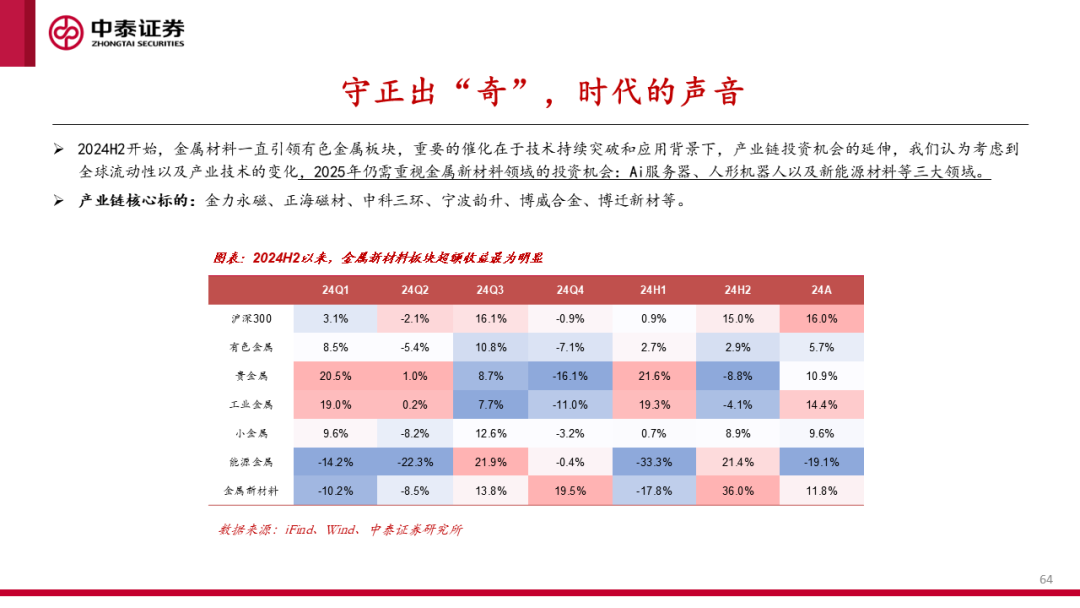 中泰证券
ZHONGTAI SECURITIES

守正出“奇”，时代的声音

➢ 2024H2开始，金属材料一直引领有色金属板块，重要的催化在于技术持续突破和应用背景下，产业链投资机会的延伸，我们认为考虑到全球流动性以及产业技术的变化，2025年仍需重视金属新材料领域的投资机会：Ai服务器、人形机器人以及新能源材料等三大领域。

➢ 产业链核心标的：金力永磁、正海磁材、中科三环、宁波韵升、博威合金、博迁新材等。

图表：2024H2以来，金属新材料板块超额收益最为明显

| | 24Q1 | 24Q2 | 24Q3 | 24Q4 | 24H1 | 24H2 | 24A |
|---|---|---|---|---|---|---|---|
| 沪深300 | 3.1% | -2.1% | 16.1% | -0.9% | 0.9% | 15.0% | 16.0% |
| 有色金属 | 8.5% | -5.4% | 10.8% | -7.1% | 2.7% | 2.9% | 5.7% |
| 贵金属 | 20.5% | 1.0% | 8.7% | -16.1% | 21.6% | -8.8% | 10.9% |
| 工业金属 | 19.0% | 0.2% | 7.7% | -11.0% | 19.3% | -4.1% | 14.4% |
| 小金属 | 9.6% | -8.2% | 12.6% | -3.2% | 0.7% | 8.9% | 9.6% |
| 能源金属 | -14.2% | -22.3% | 21.9% | -0.4% | -33.3% | 21.4% | -19.1% |
| 金属新材料 | -10.2% | -8.5% | 13.8% | 19.5% | -17.8% | 36.0% | 11.8% |

数据来源：iFind、Wind、中泰证券研究所

64